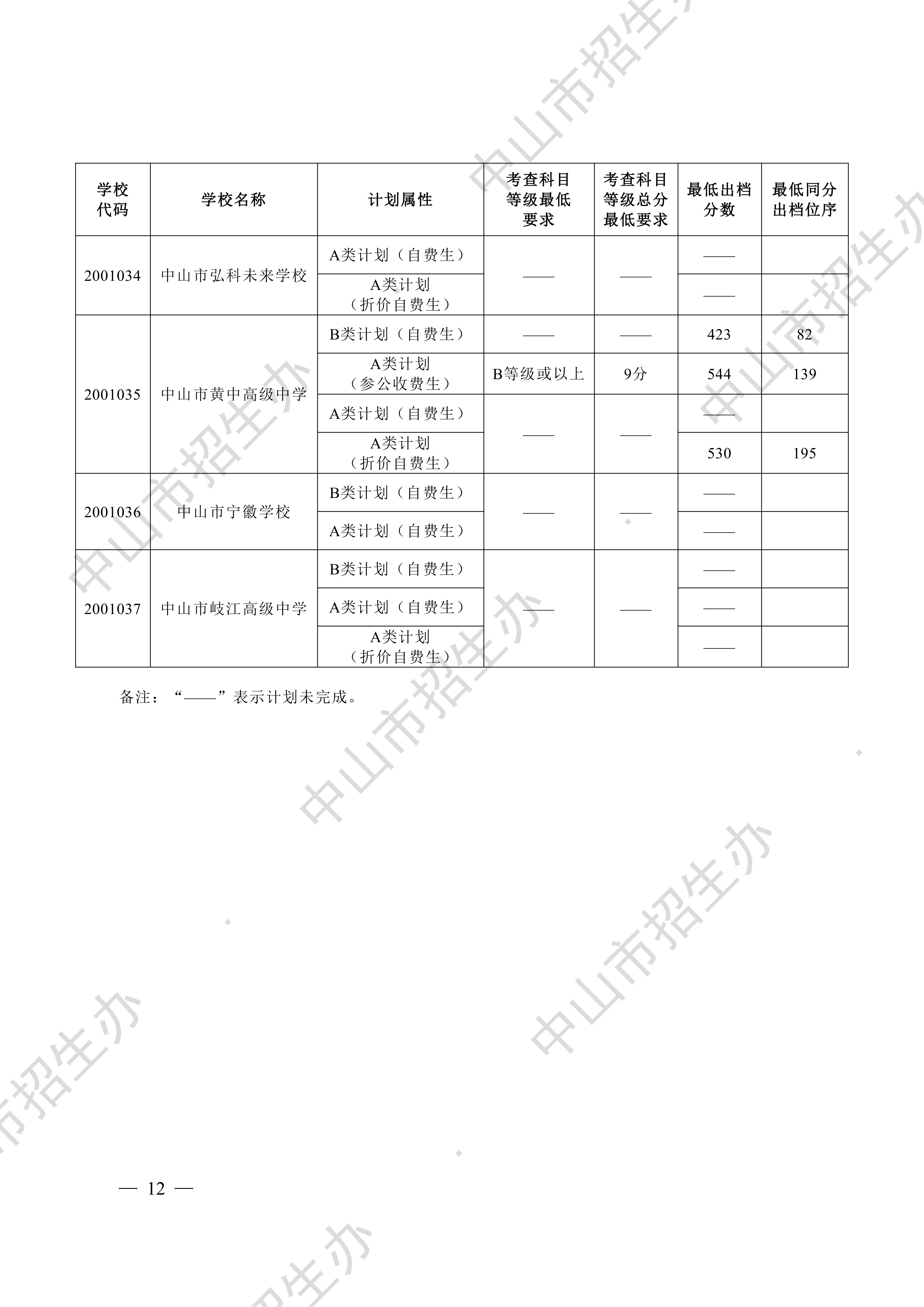 | 学校代码 | 学校名称 | 计划属性 | 考查科目等级最低要求 | 考查科目等级总分最低要求 | 最低出档分数 | 最低同分出档位序 |
|---|---|---|---|---|---|---|
| 2001034 | 中山市弘科未来学校 | A类计划（自费生） | —— | —— | —— | |
| | | A类计划（折价自费生） | | | —— | |
| 2001035 | 中山市黄中高级中学 | B类计划（自费生） | —— | —— | 423 | 82 |
| | | A类计划（参公收费生） | B等级或以上 | 9分 | 544 | 139 |
| | | A类计划（自费生） | —— | —— | —— | |
| | | A类计划（折价自费生） | | | 530 | 195 |
| 2001036 | 中山市宁徽学校 | B类计划（自费生） | —— | —— | —— | |
| | | A类计划（自费生） | | | —— | |
| 2001037 | 中山市岐江高级中学 | B类计划（自费生） | —— | —— | —— | |
| | | A类计划（自费生） | | | —— | |
| | | A类计划（折价自费生） | | | —— | |

备注：“——”表示计划未完成。

— 12 —

中山市招生办